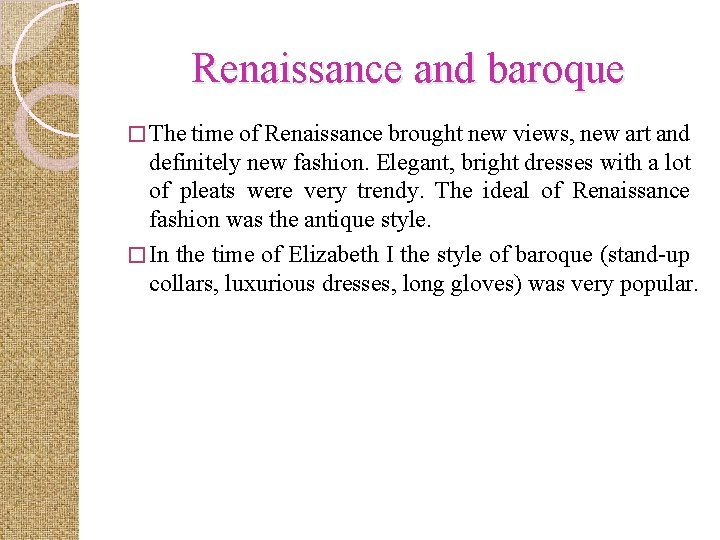 Renaissance and baroque

□ The time of Renaissance brought new views, new art and definitely new fashion. Elegant, bright dresses with a lot of pleats were very trendy. The ideal of Renaissance fashion was the antique style.

□ In the time of Elizabeth I the style of baroque (stand-up collars, luxurious dresses, long gloves) was very popular.